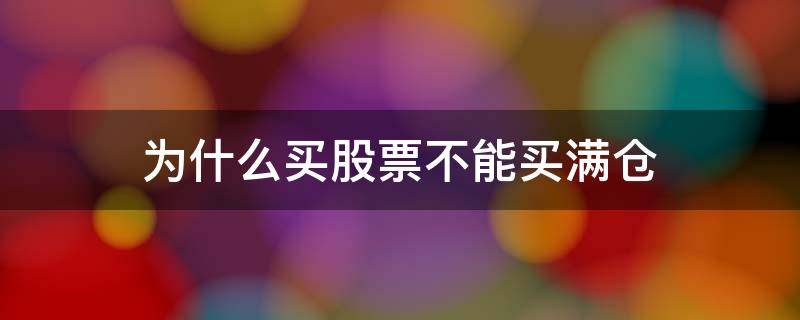 为什么买股票不能买满仓